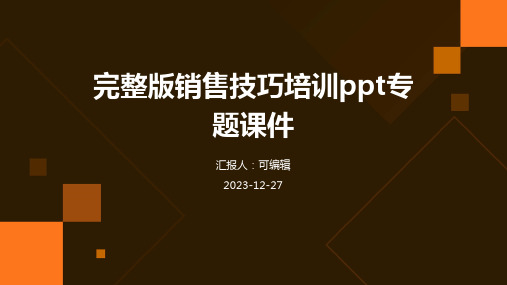 完整版销售技巧培训ppt专题课件

汇报人：可编辑

2023-12-27